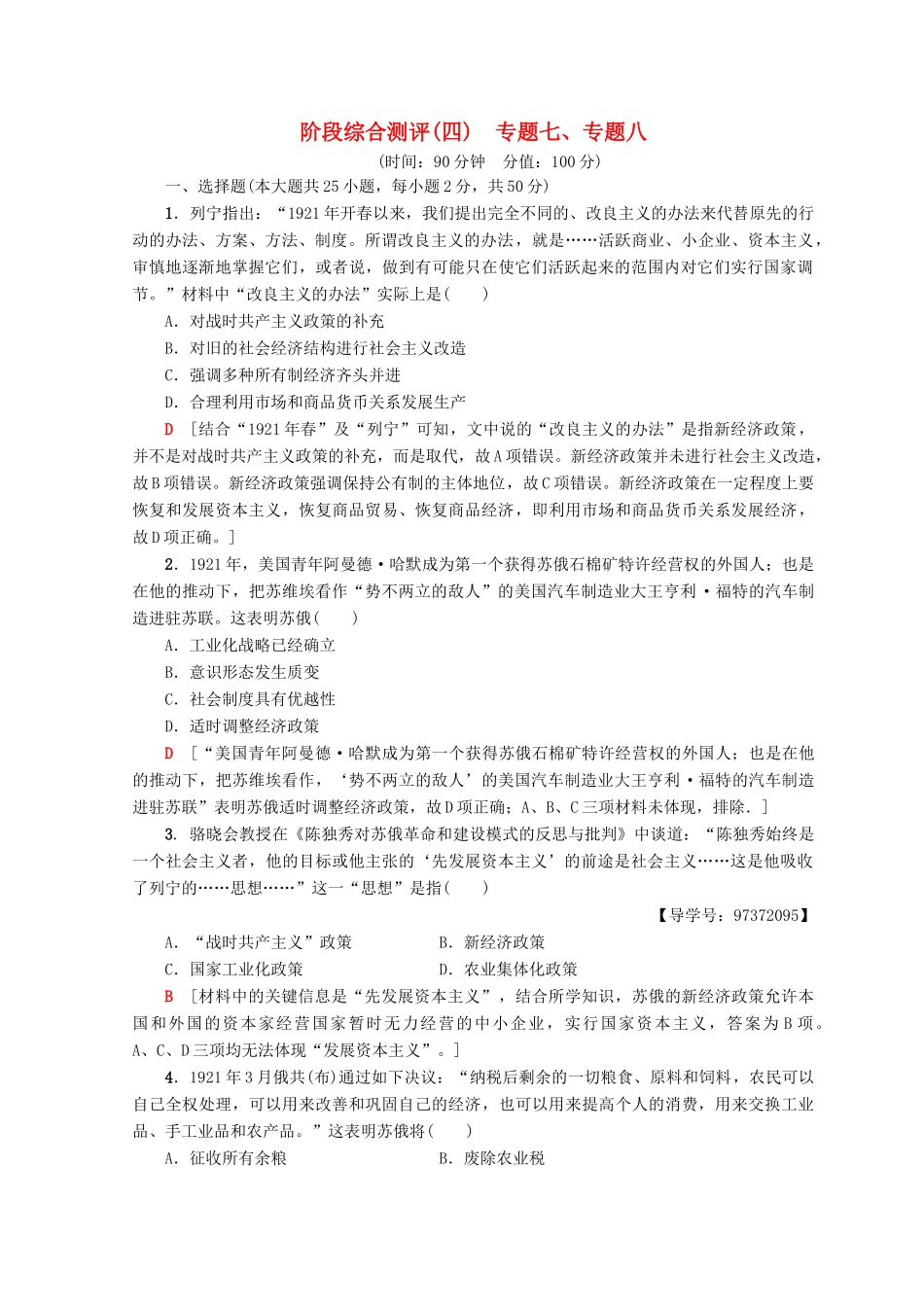 阶段综合测评(四)　专题七、专题八

(时间：90分钟　分值：100分)

一、选择题(本大题共25小题，每小题2分，共50分)

1．列宁指出：“1921年开春以来，我们提出完全不同的、改良主义的办法来代替原先的行动的办法、方案、方法、制度。所谓改良主义的办法，就是……活跃商业、小企业、资本主义，审慎地逐渐地掌握它们，或者说，做到有可能只在使它们活跃起来的范围内对它们实行国家调节。”材料中“改良主义的办法”实际上是(　　)

A．对战时共产主义政策的补充

B．对旧的社会经济结构进行社会主义改造

C．强调多种所有制经济齐头并进

D．合理利用市场和商品货币关系发展生产

D　[结合“1921年春”及“列宁”可知，文中说的“改良主义的办法”是指新经济政策，并不是对战时共产主义政策的补充，而是取代，故A项错误。新经济政策并未进行社会主义改造，故B项错误。新经济政策强调保持公有制的主体地位，故C项错误。新经济政策在一定程度上要恢复和发展资本主义，恢复商品贸易、恢复商品经济，即利用市场和商品货币关系发展经济，故D项正确。]

2．1921年，美国青年阿曼德·哈默成为第一个获得苏俄石棉矿特许经营权的外国人；也是在他的推动下，把苏维埃看作“势不两立的敌人”的美国汽车制造业大王亨利·福特的汽车制造进驻苏联。这表明苏俄(　　)

A．工业化战略已经确立

B．意识形态发生质变

C．社会制度具有优越性

D．适时调整经济政策

D　[“美国青年阿曼德·哈默成为第一个获得苏俄石棉矿特许经营权的外国人；也是在他的推动下，把苏维埃看作，‘势不两立的敌人’的美国汽车制造业大王亨利·福特的汽车制造进驻苏联”表明苏俄适时调整经济政策，故D项正确；A、B、C三项材料未体现，排除．]

3．骆晓会教授在《陈独秀对苏俄革命和建设模式的反思与批判》中谈道：“陈独秀始终是一个社会主义者，他的目标或他主张的‘先发展资本主义’的前途是社会主义……这是他吸收了列宁的……思想……”这一“思想”是指(　　)

【导学号：97372095】

A．“战时共产主义”政策　　B．新经济政策

C．国家工业化政策　　D．农业集体化政策

B　[材料中的关键信息是“先发展资本主义”，结合所学知识，苏俄的新经济政策允许本国和外国的资本家经营国家暂时无力经营的中小企业，实行国家资本主义，答案为B项。A、C、D三项均无法体现“发展资本主义”。]

4．1921年3月俄共(布)通过如下决议：“纳税后剩余的一切粮食、原料和饲料，农民可以自己全权处理，可以用来改善和巩固自己的经济，也可以用来提高个人的消费，用来交换工业品、手工业品和农产品。”这表明苏俄将(　　)

A．征收所有余粮　　B．废除农业税